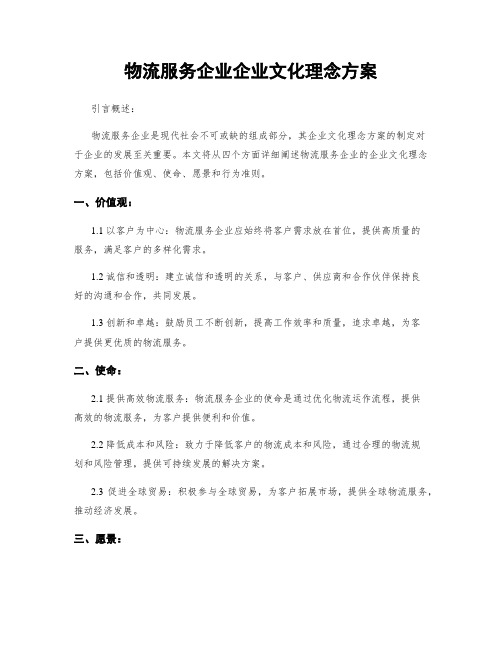 物流服务企业企业文化理念方案

引言概述：

物流服务企业是现代社会不可或缺的组成部分，其企业文化理念方案的制定对于企业的发展至关重要。本文将从四个方面详细阐述物流服务企业的企业文化理念方案，包括价值观、使命、愿景和行为准则。

一、价值观：

1.1 以客户为中心：物流服务企业应始终将客户需求放在首位，提供高质量的服务，满足客户的多样化需求。

1.2 诚信和透明：建立诚信和透明的关系，与客户、供应商和合作伙伴保持良好的沟通和合作，共同发展。

1.3 创新和卓越：鼓励员工不断创新，提高工作效率和质量，追求卓越，为客户提供更优质的物流服务。

二、使命：

2.1 提供高效物流服务：物流服务企业的使命是通过优化物流运作流程，提供高效的物流服务，为客户提供便利和价值。

2.2 降低成本和风险：致力于降低客户的物流成本和风险，通过合理的物流规划和风险管理，提供可持续发展的解决方案。

2.3 促进全球贸易：积极参与全球贸易，为客户拓展市场，提供全球物流服务，推动经济发展。

三、愿景：